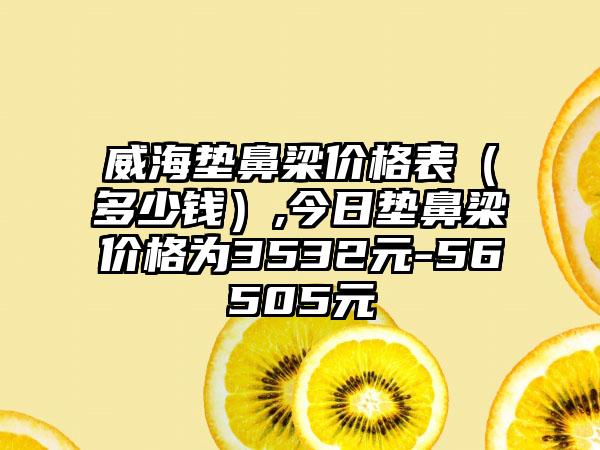 威海垫鼻梁价格表（多少钱）,今日垫鼻梁价格为3532元-56505元